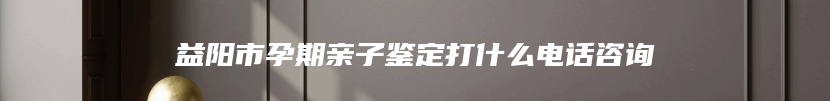 益阳市孕期亲子鉴定打什么电话咨询